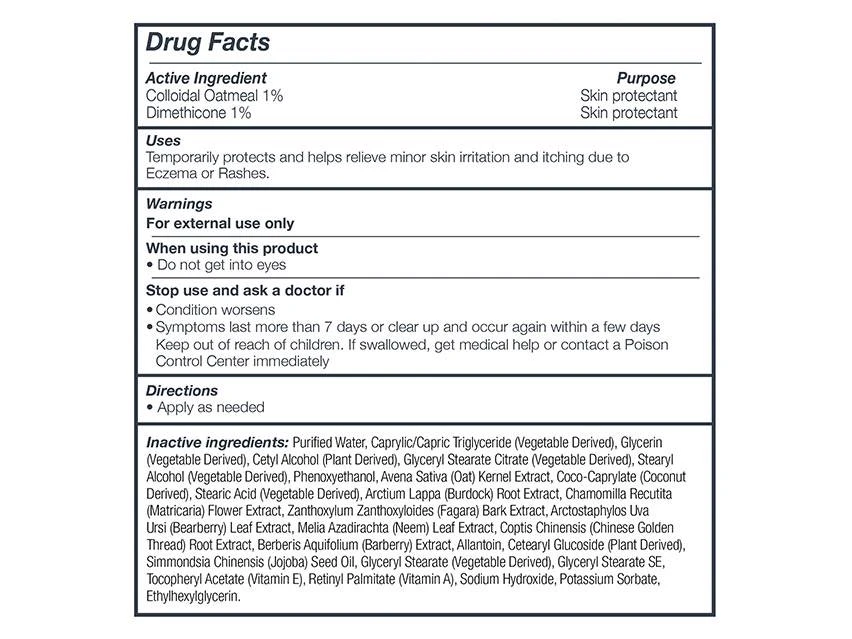 Drug Facts

| Active Ingredient | Purpose |
|---|---|
| Colloidal Oatmeal 1% | Skin protectant |
| Dimethicone 1% | Skin protectant |

Uses
Temporarily protects and helps relieve minor skin irritation and itching due to Eczema or Rashes.

Warnings
For external use only

When using this product
• Do not get into eyes

Stop use and ask a doctor if
• Condition worsens
• Symptoms last more than 7 days or clear up and occur again within a few days
Keep out of reach of children. If swallowed, get medical help or contact a Poison Control Center immediately

Directions
• Apply as needed

Inactive ingredients: Purified Water, Caprylic/Capric Triglyceride (Vegetable Derived), Glycerin (Vegetable Derived), Cetyl Alcohol (Plant Derived), Glyceryl Stearate Citrate (Vegetable Derived), Stearyl Alcohol (Vegetable Derived), Phenoxyethanol, Avena Sativa (Oat) Kernel Extract, Coco-Caprylate (Coconut Derived), Stearic Acid (Vegetable Derived), Arctium Lappa (Burdock) Root Extract, Chamomilla Recutita (Matricaria) Flower Extract, Zanthoxylum Zanthoxyloides (Fagara) Bark Extract, Arctostaphylos Uva Ursi (Bearberry) Leaf Extract, Melia Azadirachta (Neem) Leaf Extract, Coptis Chinensis (Chinese Golden Thread) Root Extract, Berberis Aquifolium (Barberry) Extract, Allantoin, Cetearyl Glucoside (Plant Derived), Simmondsia Chinensis (Jojoba) Seed Oil, Glyceryl Stearate (Vegetable Derived), Glyceryl Stearate SE, Tocopheryl Acetate (Vitamin E), Retinyl Palmitate (Vitamin A), Sodium Hydroxide, Potassium Sorbate, Ethylhexylglycerin.